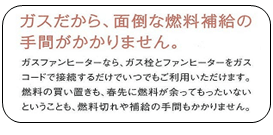 ガスだから、面倒な燃料補給の手間がかかりません。

ガスファンヒーターなら、ガス栓とファンヒーターをガスコードで接続するだけでいつでもご利用いただけます。燃料の買い置きも、春先に燃料が余ってもったいないということも、燃料切れや補給の手間もかかりません。